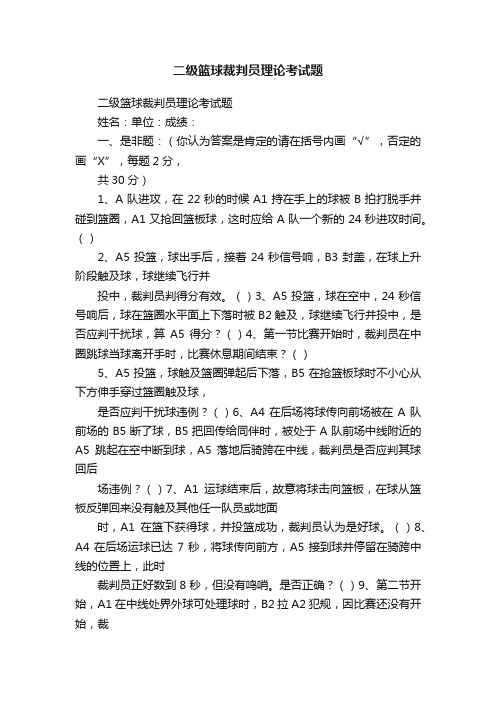 二级篮球裁判员理论考试题

二级篮球裁判员理论考试题

姓名：单位：成绩：

一、是非题：（你认为答案是肯定的请在括号内画“√”，否定的画“X”，每题 2 分，

共 30 分）

1、A 队进攻，在 22 秒的时候 A1 持在手上的球被 B 拍打脱手并碰到篮圈，A1 又抢回篮板球，这时应给 A 队一个新的 24 秒进攻时间。（ ）

2、A5 投篮，球出手后，接着 24 秒信号响，B3 封盖，在球上升阶段触及球，球继续飞行并

投中，裁判员判得分有效。（ ）3、A5 投篮，球在空中，24 秒信号响后，球在篮圈水平面上下落时被 B2 触及，球继续飞行并投中，是否应判干扰球，算 A5 得分？（ ）4、第一节比赛开始时，裁判员在中圈跳球当球离开手时，比赛休息期间结束？（ ）

5、A5 投篮，球触及篮圈弹起后下落，B5 在抢篮板球时不小心从下方伸手穿过篮圈触及球，

是否应判干扰球违例？（ ）6、A4 在后场将球传向前场被在 A 队前场的 B5 断了球，B5 把回传给同伴时，被处于 A 队前场中线附近的 A5 跳起在空中断到球，A5 落地后骑跨在中线，裁判员是否应判其球回后

场违例？（ ）7、A1 运球结束后，故意将球击向篮板，在球从篮板反弹回来没有触及其他任一队员或地面

时，A1 在篮下获得球，并投篮成功，裁判员认为是好球。（ ）8、A4 在后场运球已达 7 秒，将球传向前方，A5 接到球并停留在骑跨中线的位置上，此时

裁判员正好数到 8 秒，但没有鸣哨。是否正确？（ ）9、第二节开始，A1 在中线处界外球可处理球时，B2 拉 A2 犯规，因比赛还没有开始，裁